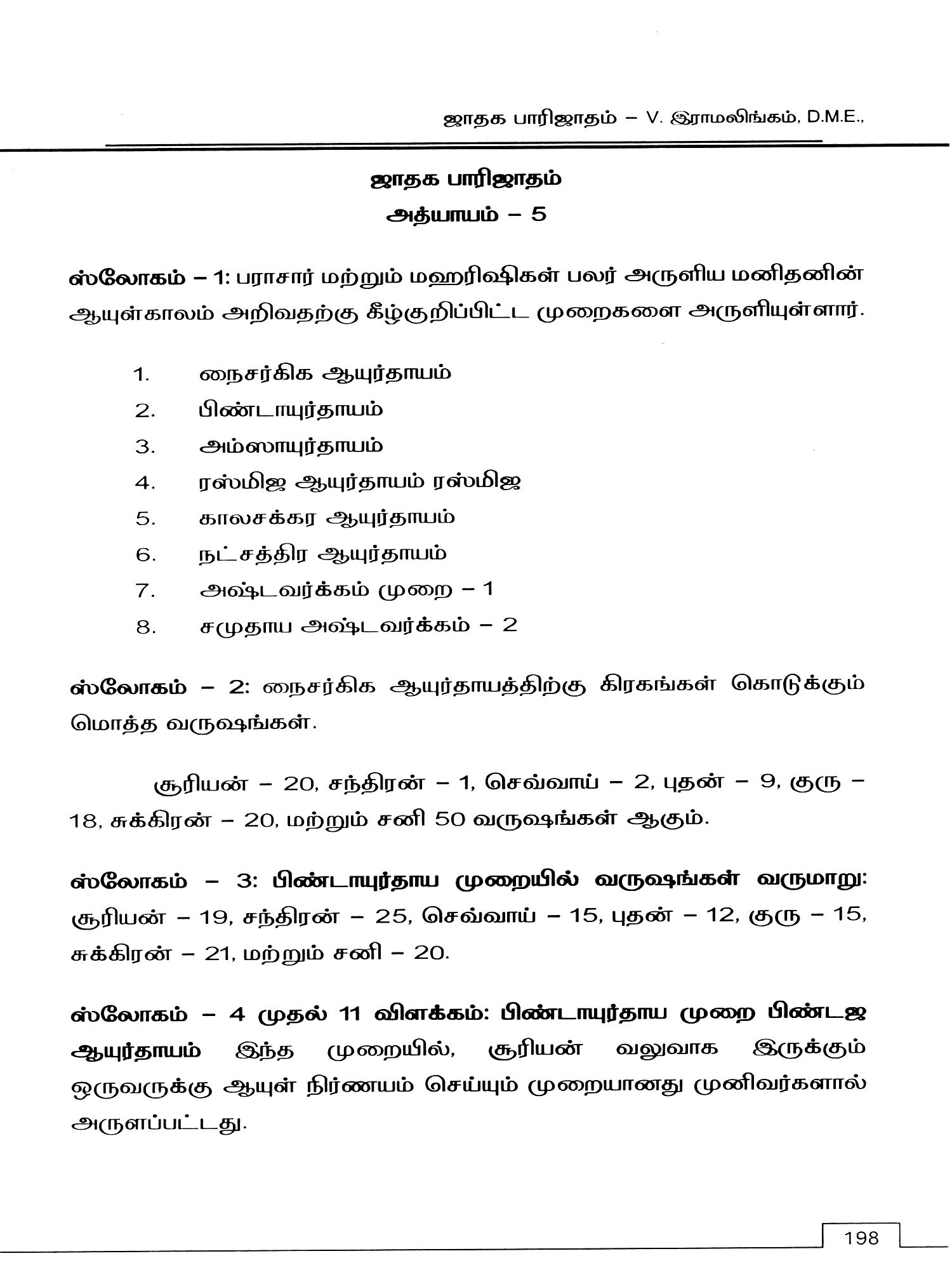 ஜாதக பாரிஜாதம் – V. இராமலிங்கம், D.M.E.,

ஜாதக பாரிஜாதம்
அத்யாயம் – 5

ஸ்லோகம் – 1: பராசார் மற்றும் மஹரிஷிகள் பலர் அருளிய மனிதனின் ஆயுள்காலம் அறிவதற்கு கீழ்குறிப்பிட்ட முறைகளை அருளியுள்ளார்.

1. நைசர்கிக ஆயுர்தாயம்
2. பிண்டாயுர்தாயம்
3. அம்ஸாயுர்தாயம்
4. ரஸ்மிஜ ஆயுர்தாயம் ரஸ்மிஜ
5. காலசக்கர ஆயுர்தாயம்
6. நட்சத்திர ஆயுர்தாயம்
7. அஷ்டவர்க்கம் முறை – 1
8. சமுதாய அஷ்டவர்க்கம் – 2

ஸ்லோகம் – 2: நைசர்கிக ஆயுர்தாயத்திற்கு கிரகங்கள் கொடுக்கும் மொத்த வருஷங்கள்.

சூரியன் – 20, சந்திரன் – 1, செவ்வாய் – 2, புதன் – 9, குரு – 18, சுக்கிரன் – 20, மற்றும் சனி 50 வருஷங்கள் ஆகும்.

ஸ்லோகம் – 3: பிண்டாயுர்தாய முறையில் வருஷங்கள் வருமாறு: சூரியன் – 19, சந்திரன் – 25, செவ்வாய் – 15, புதன் – 12, குரு – 15, சுக்கிரன் – 21, மற்றும் சனி – 20.

ஸ்லோகம் – 4 முதல் 11 விளக்கம்: பிண்டாயுர்தாய முறை பிண்டஜ ஆயுர்தாயம் இந்த முறையில், சூரியன் வலுவாக இருக்கும் ஒருவருக்கு ஆயுள் நிர்ணயம் செய்யும் முறையானது முனிவர்களால் அருளப்பட்டது.

198